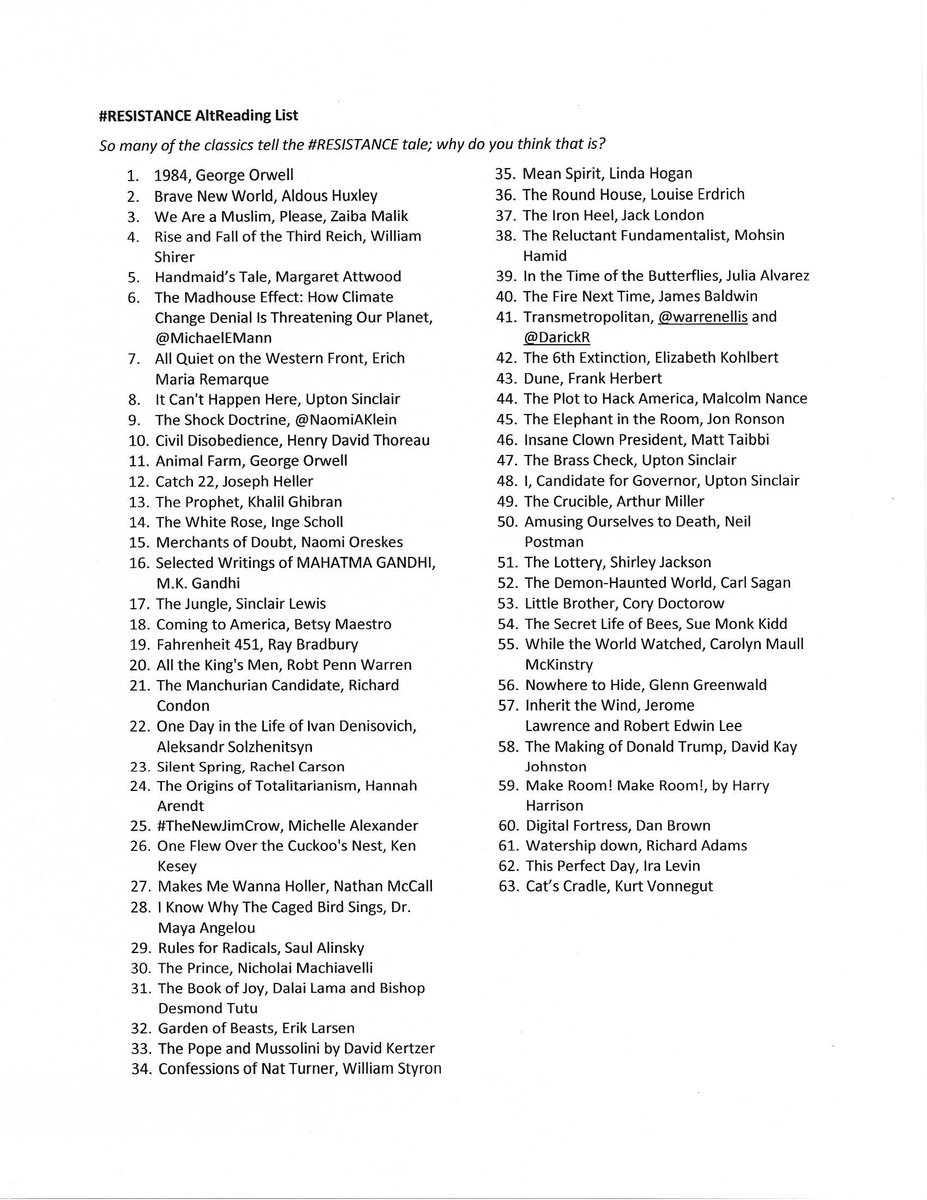 #RESISTANCE AltReading List

So many of the classics tell the #RESISTANCE tale; why do you think that is?

1. 1984, George Orwell
2. Brave New World, Aldous Huxley
3. We Are a Muslim, Please, Zaiba Malik
4. Rise and Fall of the Third Reich, William Shirer
5. Handmaid's Tale, Margaret Attwood
6. The Madhouse Effect: How Climate Change Denial Is Threatening Our Planet, @MichaelEMann
7. All Quiet on the Western Front, Erich Maria Remarque
8. It Can't Happen Here, Upton Sinclair
9. The Shock Doctrine, @NaomiAKlein
10. Civil Disobedience, Henry David Thoreau
11. Animal Farm, George Orwell
12. Catch 22, Joseph Heller
13. The Prophet, Khalil Ghibran
14. The White Rose, Inge Scholl
15. Merchants of Doubt, Naomi Oreskes
16. Selected Writings of MAHATMA GANDHI, M.K. Gandhi
17. The Jungle, Sinclair Lewis
18. Coming to America, Betsy Maestro
19. Fahrenheit 451, Ray Bradbury
20. All the King's Men, Robt Penn Warren
21. The Manchurian Candidate, Richard Condon
22. One Day in the Life of Ivan Denisovich, Aleksandr Solzhenitsyn
23. Silent Spring, Rachel Carson
24. The Origins of Totalitarianism, Hannah Arendt
25. #TheNewJimCrow, Michelle Alexander
26. One Flew Over the Cuckoo's Nest, Ken Kesey
27. Makes Me Wanna Holler, Nathan McCall
28. I Know Why The Caged Bird Sings, Dr. Maya Angelou
29. Rules for Radicals, Saul Alinsky
30. The Prince, Nicholai Machiavelli
31. The Book of Joy, Dalai Lama and Bishop Desmond Tutu
32. Garden of Beasts, Erik Larsen
33. The Pope and Mussolini by David Kertzer
34. Confessions of Nat Turner, William Styron
35. Mean Spirit, Linda Hogan
36. The Round House, Louise Erdrich
37. The Iron Heel, Jack London
38. The Reluctant Fundamentalist, Mohsin Hamid
39. In the Time of the Butterflies, Julia Alvarez
40. The Fire Next Time, James Baldwin
41. Transmetropolitan, @warrenellis and @DarickR
42. The 6th Extinction, Elizabeth Kohlbert
43. Dune, Frank Herbert
44. The Plot to Hack America, Malcolm Nance
45. The Elephant in the Room, Jon Ronson
46. Insane Clown President, Matt Taibbi
47. The Brass Check, Upton Sinclair
48. I, Candidate for Governor, Upton Sinclair
49. The Crucible, Arthur Miller
50. Amusing Ourselves to Death, Neil Postman
51. The Lottery, Shirley Jackson
52. The Demon-Haunted World, Carl Sagan
53. Little Brother, Cory Doctorow
54. The Secret Life of Bees, Sue Monk Kidd
55. While the World Watched, Carolyn Maull McKinstry
56. Nowhere to Hide, Glenn Greenwald
57. Inherit the Wind, Jerome Lawrence and Robert Edwin Lee
58. The Making of Donald Trump, David Kay Johnston
59. Make Room! Make Room!, by Harry Harrison
60. Digital Fortress, Dan Brown
61. Watership down, Richard Adams
62. This Perfect Day, Ira Levin
63. Cat's Cradle, Kurt Vonnegut